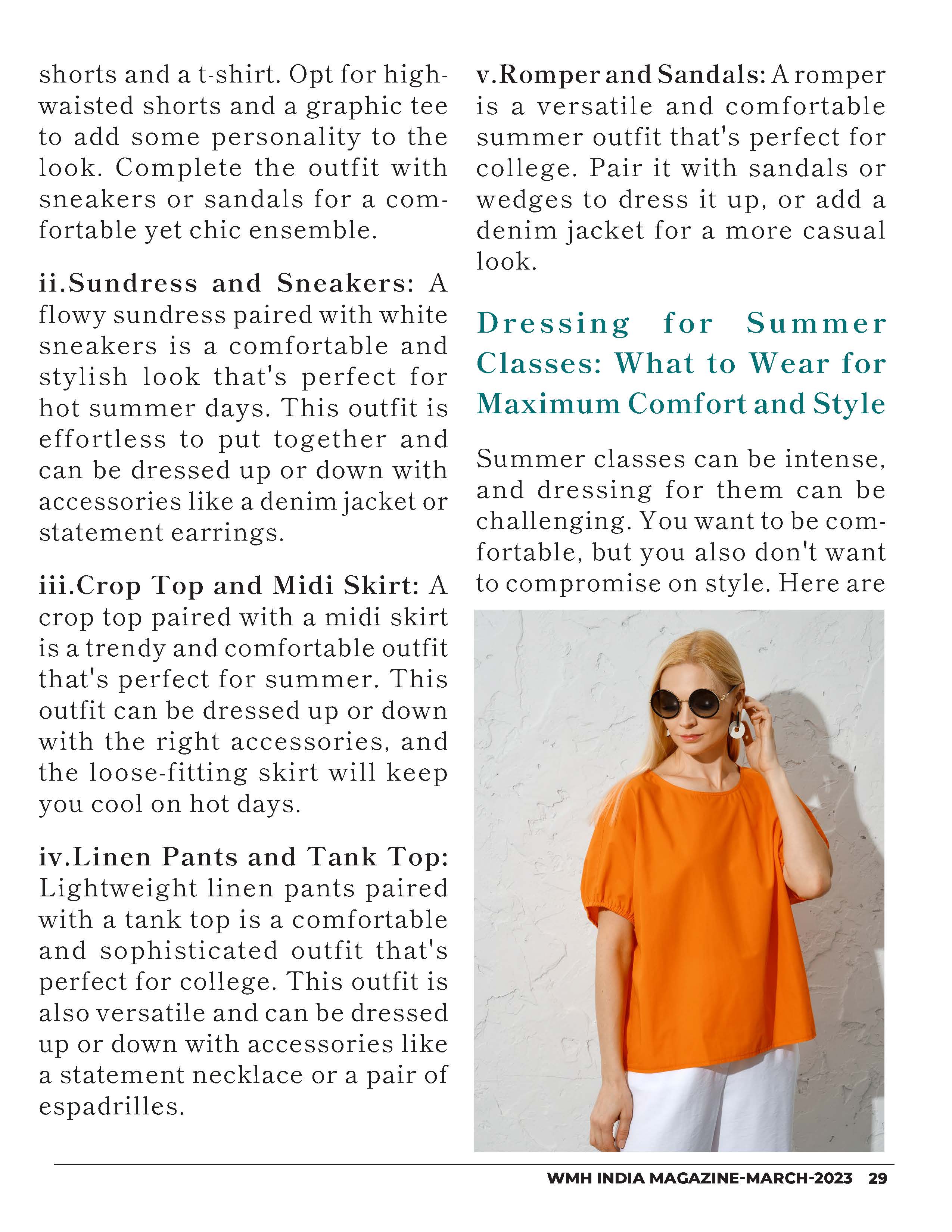 shorts and a t-shirt. Opt for high-waisted shorts and a graphic tee to add some personality to the look. Complete the outfit with sneakers or sandals for a comfortable yet chic ensemble.

ii.Sundress and Sneakers: A flowy sundress paired with white sneakers is a comfortable and stylish look that's perfect for hot summer days. This outfit is effortless to put together and can be dressed up or down with accessories like a denim jacket or statement earrings.

iii.Crop Top and Midi Skirt: A crop top paired with a midi skirt is a trendy and comfortable outfit that's perfect for summer. This outfit can be dressed up or down with the right accessories, and the loose-fitting skirt will keep you cool on hot days.

iv.Linen Pants and Tank Top: Lightweight linen pants paired with a tank top is a comfortable and sophisticated outfit that's perfect for college. This outfit is also versatile and can be dressed up or down with accessories like a statement necklace or a pair of espadrilles.

v.Romper and Sandals: A romper is a versatile and comfortable summer outfit that's perfect for college. Pair it with sandals or wedges to dress it up, or add a denim jacket for a more casual look.

Dressing for Summer Classes: What to Wear for Maximum Comfort and Style

Summer classes can be intense, and dressing for them can be challenging. You want to be comfortable, but you also don't want to compromise on style. Here are

WMH INDIA MAGAZINE-MARCH-2023 29